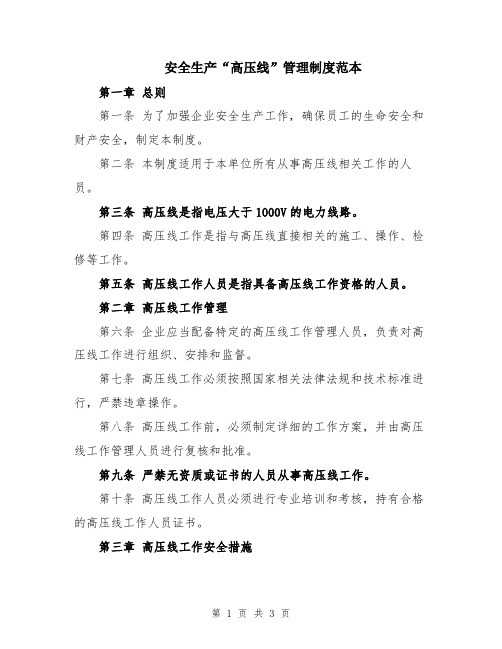 安全生产“高压线”管理制度范本

第一章 总则

第一条 为了加强企业安全生产工作，确保员工的生命安全和财产安全，制定本制度。

第二条 本制度适用于本单位所有从事高压线相关工作的人员。

第三条 高压线是指电压大于1000V的电力线路。

第四条 高压线工作是指与高压线直接相关的施工、操作、检修等工作。

第五条 高压线工作人员是指具备高压线工作资格的人员。

第二章 高压线工作管理

第六条 企业应当配备特定的高压线工作管理人员，负责对高压线工作进行组织、安排和监督。

第七条 高压线工作必须按照国家相关法律法规和技术标准进行，严禁违章操作。

第八条 高压线工作前，必须制定详细的工作方案，并由高压线工作管理人员进行复核和批准。

第九条 严禁无资质或证书的人员从事高压线工作。

第十条 高压线工作人员必须进行专业培训和考核，持有合格的高压线工作人员证书。

第三章 高压线工作安全措施

第 1 页 共 3 页